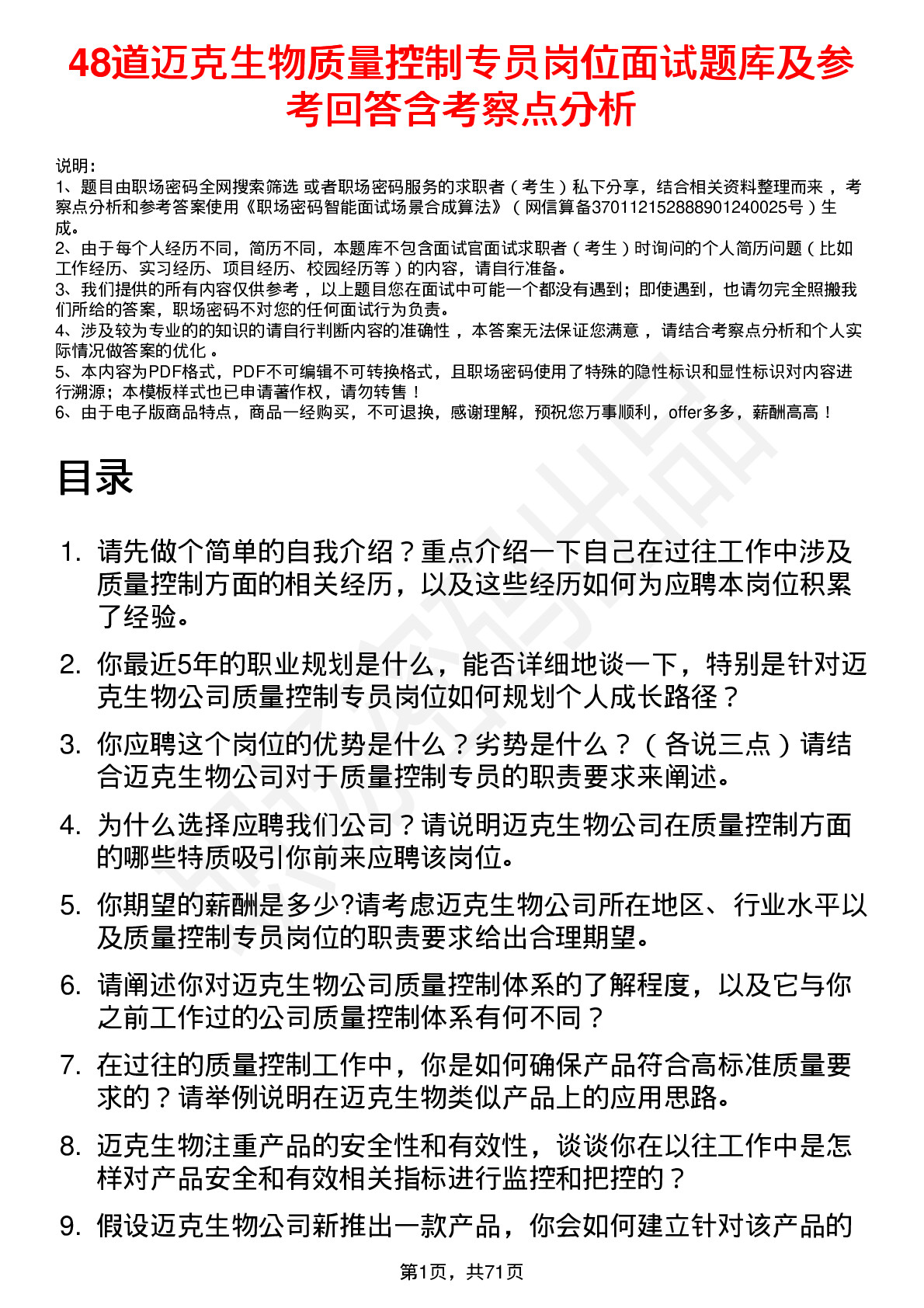 48道迈克生物质量控制专员岗位面试题库及参考回答含考察点分析

说明：
1、题目由职场密码全网搜索筛选 或者职场密码服务的求职者（考生）私下分享，结合相关资料整理而来，考察点分析和参考答案使用《职场密码智能面试场景合成算法》（网信算备370112152888901240025号）生成。
2、由于每个人经历不同，简历不同，本题库不包含面试官面试求职者（考生）时询问的个人简历问题（比如工作经历、实习经历、项目经历、校园经历等）的内容，请自行准备。
3、我们提供的所有内容仅供参考，以上题目您在面试中可能一个都没有遇到；即使遇到，也请勿完全照搬我们所给的答案，职场密码不对您的任何面试行为负责。
4、涉及较为专业的的知识的请自行判断内容的准确性，本答案无法保证您满意，请结合考察点分析和个人实际情况做答案的优化。
5、本内容为PDF格式，PDF不可编辑不可转换格式，且职场密码使用了特殊的隐性标识和显性标识对内容进行溯源；本模板样式也已申请著作权，请勿转售！
6、由于电子版商品特点，商品一经购买，不可退换，感谢理解，预祝您万事顺利，offer多多，薪酬高高！

目录

1. 请先做个简单的自我介绍？重点介绍一下自己在过往工作中涉及质量控制方面的相关经历，以及这些经历如何为应聘本岗位积累了经验。

2. 你最近5年的职业规划是什么，能否详细地谈一下，特别是针对迈克生物公司质量控制专员岗位如何规划个人成长路径？

3. 你应聘这个岗位的优势是什么？劣势是什么？（各说三点）请结合迈克生物公司对于质量控制专员的职责要求来阐述。

4. 为什么选择应聘我们公司？请说明迈克生物公司在质量控制方面的哪些特质吸引你前来应聘该岗位。

5. 你期望的薪酬是多少?请考虑迈克生物公司所在地区、行业水平以及质量控制专员岗位的职责要求给出合理期望。

6. 请阐述你对迈克生物公司质量控制体系的了解程度，以及它与你之前工作过的公司质量控制体系有何不同？

7. 在过往的质量控制工作中，你是如何确保产品符合高标准质量要求的？请举例说明在迈克生物类似产品上的应用思路。

8. 迈克生物注重产品的安全性和有效性，谈谈你在以往工作中是怎样对产品安全和有效相关指标进行监控和把控的？

9. 假设迈克生物公司新推出一款产品，你会如何建立针对该产品的

第1页，共71页